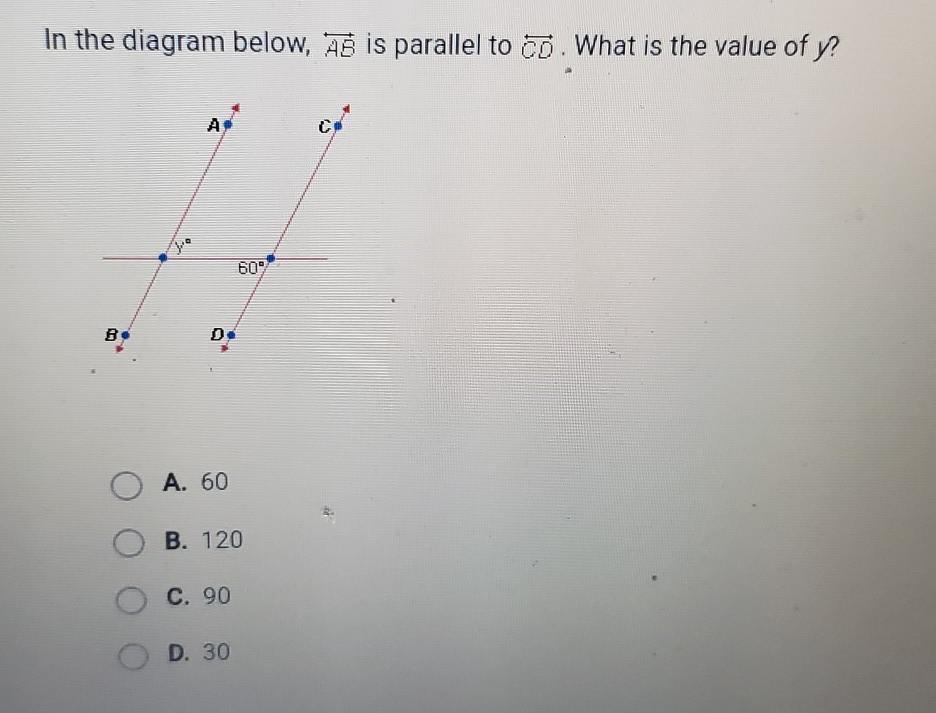 In the diagram below, $\overleftrightarrow{AB}$ is parallel to $\overleftrightarrow{CD}$. What is the value of y?

A

C

y°

60°

B

D

A. 60

B. 120

C. 90

D. 30